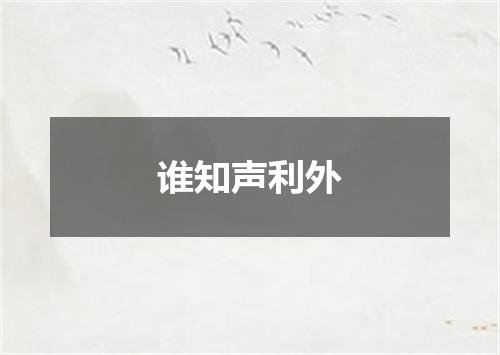 谁知声利外